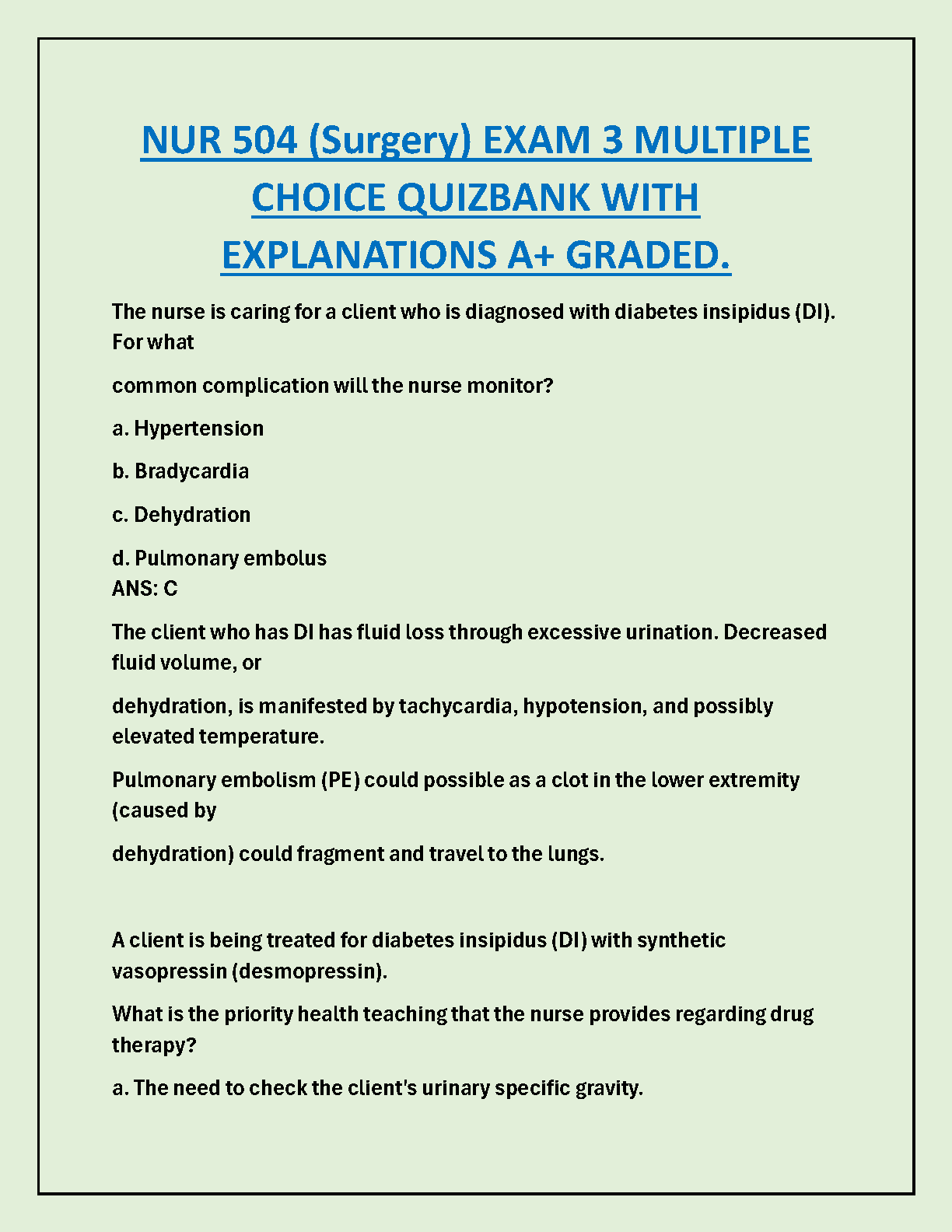 NUR 504 (Surgery) EXAM 3 MULTIPLE CHOICE QUIZBANK WITH EXPLANATIONS A+ GRADED.

The nurse is caring for a client who is diagnosed with diabetes insipidus (DI). For what

common complication will the nurse monitor?

a. Hypertension

b. Bradycardia

c. Dehydration

d. Pulmonary embolus
ANS: C

The client who has DI has fluid loss through excessive urination. Decreased fluid volume, or

dehydration, is manifested by tachycardia, hypotension, and possibly elevated temperature.

Pulmonary embolism (PE) could possible as a clot in the lower extremity (caused by

dehydration) could fragment and travel to the lungs.

A client is being treated for diabetes insipidus (DI) with synthetic vasopressin (desmopressin).

What is the priority health teaching that the nurse provides regarding drug therapy?

a. The need to check the client's urinary specific gravity.